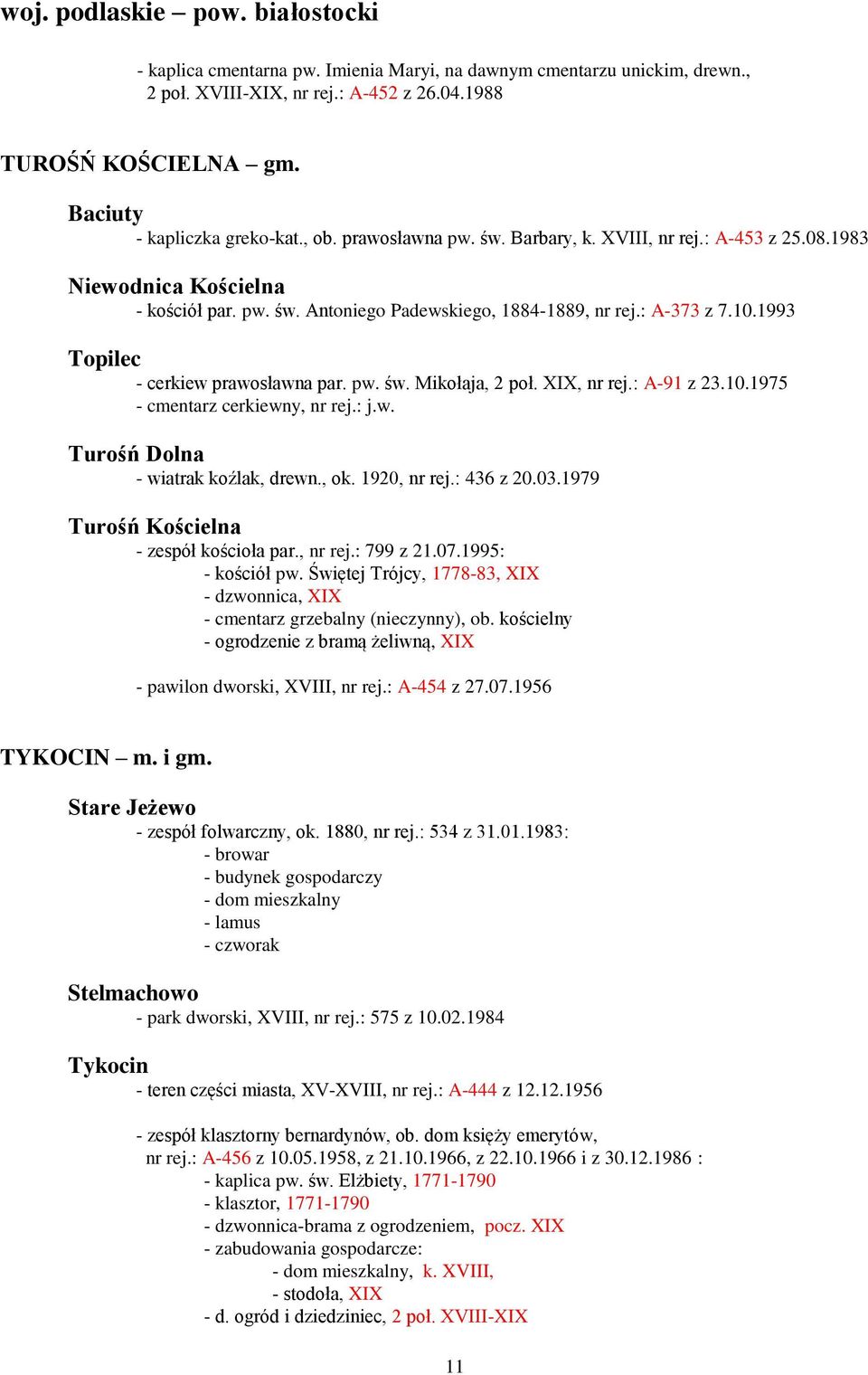 woj. podlaskie – pow. białostocki

- kaplica cmentarna pw. Imienia Maryi, na dawnym cmentarzu unickim, drewn., 2 poł. XVIII-XIX, nr rej.: A-452 z 26.04.1988

TUROŚŃ KOŚCIELNA – gm.

Baciuty
- kapliczka greko-kat., ob. prawosławna pw. św. Barbary, k. XVIII, nr rej.: A-453 z 25.08.1983

Niewodnica Kościelna
- kościół par. pw. św. Antoniego Padewskiego, 1884-1889, nr rej.: A-373 z 7.10.1993

Topilec
- cerkiew prawosławna par. pw. św. Mikołaja, 2 poł. XIX, nr rej.: A-91 z 23.10.1975
- cmentarz cerkiewny, nr rej.: j.w.

Turośń Dolna
- wiatrak koźlak, drewn., ok. 1920, nr rej.: 436 z 20.03.1979

Turośń Kościelna
- zespół kościoła par., nr rej.: 799 z 21.07.1995:
- kościół pw. Świętej Trójcy, 1778-83, XIX
- dzwonnica, XIX
- cmentarz grzebalny (nieczynny), ob. kościelny
- ogrodzenie z bramą żeliwną, XIX

- pawilon dworski, XVIII, nr rej.: A-454 z 27.07.1956

TYKOCIN – m. i gm.

Stare Jeżewo
- zespół folwarczny, ok. 1880, nr rej.: 534 z 31.01.1983:
- browar
- budynek gospodarczy
- dom mieszkalny
- lamus
- czworak

Stelmachowo
- park dworski, XVIII, nr rej.: 575 z 10.02.1984

Tykocin
- teren części miasta, XV-XVIII, nr rej.: A-444 z 12.12.1956

- zespół klasztorny bernardynów, ob. dom księży emerytów, nr rej.: A-456 z 10.05.1958, z 21.10.1966, z 22.10.1966 i z 30.12.1986 :
- kaplica pw. św. Elżbiety, 1771-1790
- klasztor, 1771-1790
- dzwonnica-brama z ogrodzeniem, pocz. XIX
- zabudowania gospodarcze:
- dom mieszkalny, k. XVIII,
- stodoła, XIX
- d. ogród i dziedziniec, 2 poł. XVIII-XIX

11